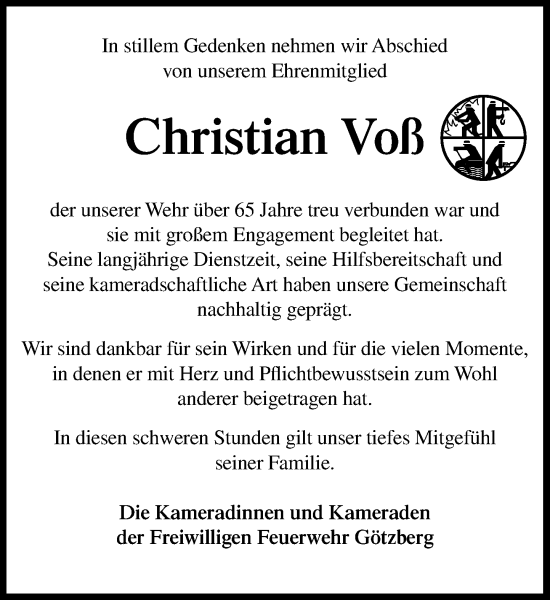 In stillem Gedenken nehmen wir Abschied
von unserem Ehrenmitglied

Christian Voß

der unserer Wehr über 65 Jahre treu verbunden war und sie mit großem Engagement begleitet hat.
Seine langjährige Dienstzeit, seine Hilfsbereitschaft und seine kameradschaftliche Art haben unsere Gemeinschaft nachhaltig geprägt.

Wir sind dankbar für sein Wirken und für die vielen Momente, in denen er mit Herz und Pflichtbewusstsein zum Wohl anderer beigetragen hat.

In diesen schweren Stunden gilt unser tiefes Mitgefühl seiner Familie.

Die Kameradinnen und Kameraden
der Freiwilligen Feuerwehr Götzberg